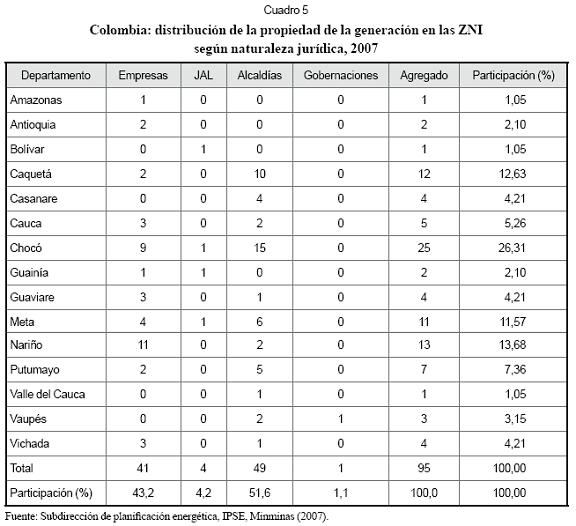 Cuadro 5

Colombia: distribución de la propiedad de la generación en las ZNI según naturaleza jurídica, 2007

| Departamento | Empresas | JAL | Alcaldías | Gobernaciones | Agregado | Participación (%) |
|---|---|---|---|---|---|---|
| Amazonas | 1 | 0 | 0 | 0 | 1 | 1,05 |
| Antioquia | 2 | 0 | 0 | 0 | 2 | 2,10 |
| Bolívar | 0 | 1 | 0 | 0 | 1 | 1,05 |
| Caquetá | 2 | 0 | 10 | 0 | 12 | 12,63 |
| Casanare | 0 | 0 | 4 | 0 | 4 | 4,21 |
| Cauca | 3 | 0 | 2 | 0 | 5 | 5,26 |
| Chocó | 9 | 1 | 15 | 0 | 25 | 26,31 |
| Guainía | 1 | 1 | 0 | 0 | 2 | 2,10 |
| Guaviare | 3 | 0 | 1 | 0 | 4 | 4,21 |
| Meta | 4 | 1 | 6 | 0 | 11 | 11,57 |
| Nariño | 11 | 0 | 2 | 0 | 13 | 13,68 |
| Putumayo | 2 | 0 | 5 | 0 | 7 | 7,36 |
| Valle del Cauca | 0 | 0 | 1 | 0 | 1 | 1,05 |
| Vaupés | 0 | 0 | 2 | 1 | 3 | 3,15 |
| Vichada | 3 | 0 | 1 | 0 | 4 | 4,21 |
| Total | 41 | 4 | 49 | 1 | 95 | 100,00 |
| Participación (%) | 43,2 | 4,2 | 51,6 | 1,1 | 100,0 | 100,00 |

Fuente: Subdirección de planificación energética, IPSE, Minminas (2007).